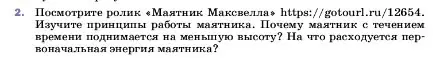 2. Посмотрите ролик «Маятник Максвелла» https://gotourl.ru/12654. Изучите принципы работы маятника. Почему маятник с течением времени поднимается на меньшую высоту? На что расходуется первоначальная энергия маятника?